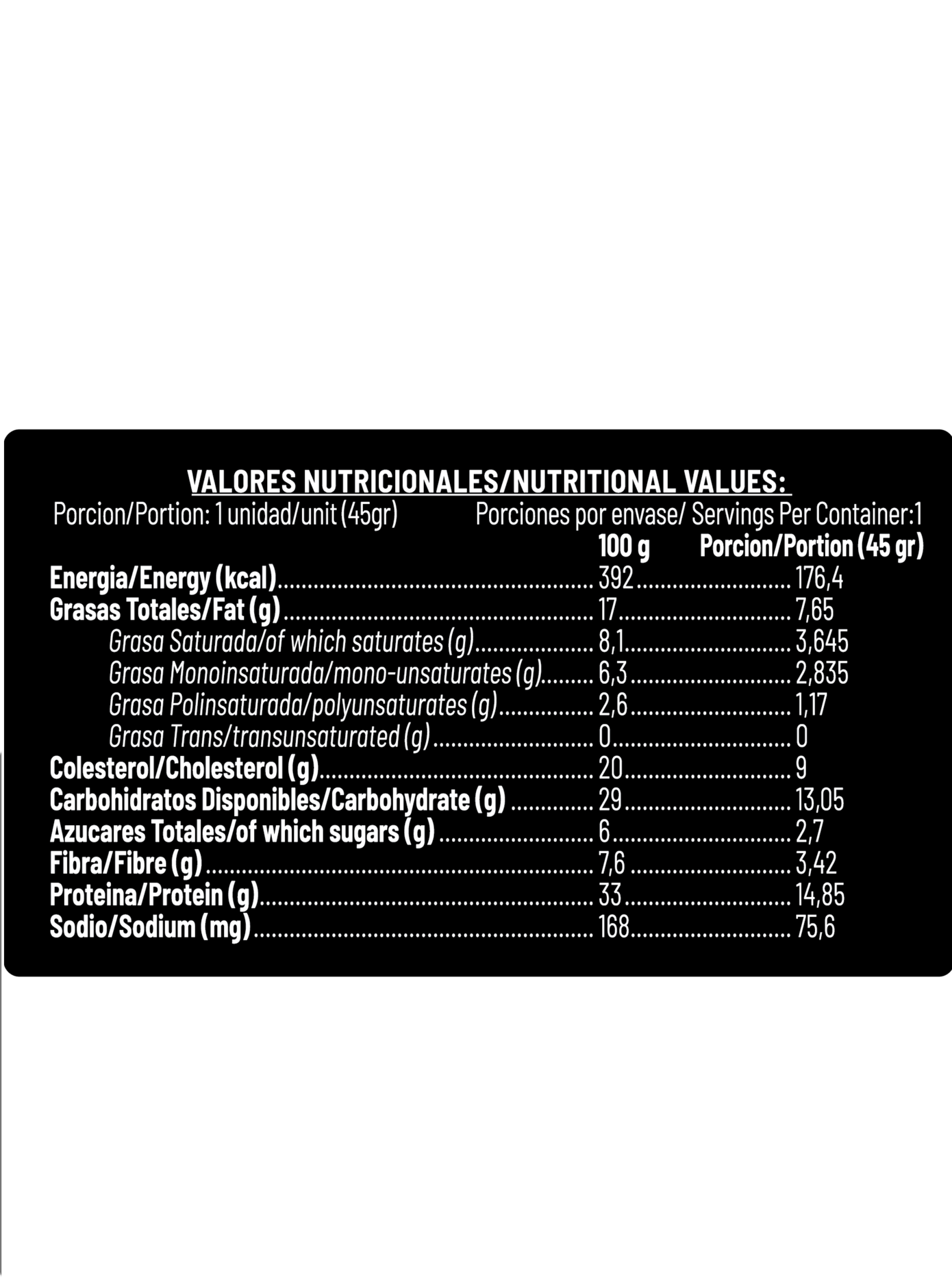 VALORES NUTRICIONALES/NUTRITIONAL VALUES:

Porcion/Portion: 1 unidad/unit (45gr)

Porciones por envase/ Servings Per Container:1

| | 100 g | Porcion/Portion (45 gr) |
|---|---|---|
| Energia/Energy (kcal) | 392 | 176,4 |
| Grasas Totales/Fat (g) | 17 | 7,65 |
| Grasa Saturada/of which saturates (g) | 8,1 | 3,645 |
| Grasa Monoinsaturada/mono-unsaturates (g) | 6,3 | 2,835 |
| Grasa Polinsaturada/polyunsaturates (g) | 2,6 | 1,17 |
| Grasa Trans/transunsaturated (g) | 0 | 0 |
| Colesterol/Cholesterol (g) | 20 | 9 |
| Carbohidratos Disponibles/Carbohydrate (g) | 29 | 13,05 |
| Azucares Totales/of which sugars (g) | 6 | 2,7 |
| Fibra/Fibre (g) | 7,6 | 3,42 |
| Proteina/Protein (g) | 33 | 14,85 |
| Sodio/Sodium (mg) | 168 | 75,6 |